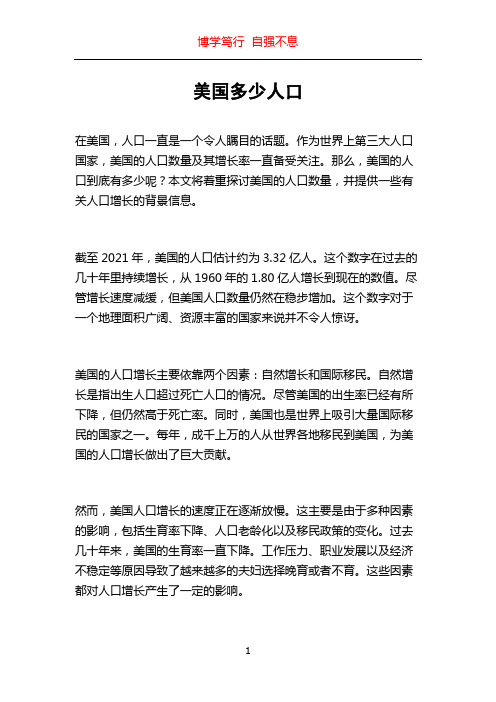 博学笃行 自强不息

美国多少人口

在美国，人口一直是一个令人瞩目的话题。作为世界上第三大人口国家，美国的人口数量及其增长率一直备受关注。那么，美国的人口到底有多少呢？本文将着重探讨美国的人口数量，并提供一些有关人口增长的背景信息。

截至 2021 年，美国的人口估计约为 3.32 亿人。这个数字在过去的几十年里持续增长，从 1960 年的 1.80 亿人增长到现在的数值。尽管增长速度减缓，但美国人口数量仍然在稳步增加。这个数字对于一个地理面积广阔、资源丰富的国家来说并不令人惊讶。

美国的人口增长主要依靠两个因素：自然增长和国际移民。自然增长是指出生人口超过死亡人口的情况。尽管美国的出生率已经有所下降，但仍然高于死亡率。同时，美国也是世界上吸引大量国际移民的国家之一。每年，成千上万的人从世界各地移民到美国，为美国的人口增长做出了巨大贡献。

然而，美国人口增长的速度正在逐渐放慢。这主要是由于多种因素的影响，包括生育率下降、人口老龄化以及移民政策的变化。过去几十年来，美国的生育率一直下降。工作压力、职业发展以及经济不稳定等原因导致了越来越多的夫妇选择晚育或者不育。这些因素都对人口增长产生了一定的影响。

1